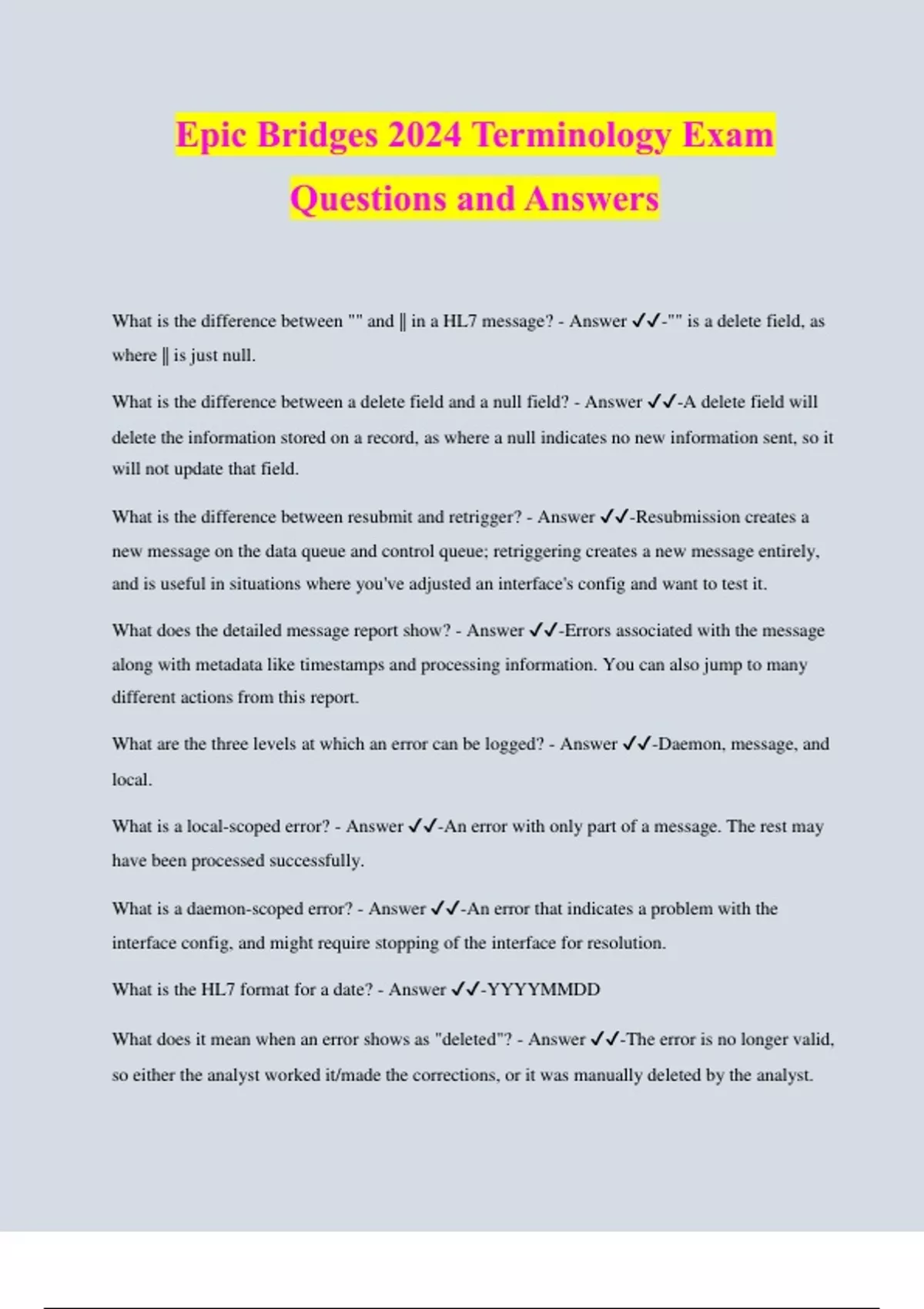 Epic Bridges 2024 Terminology Exam Questions and Answers

What is the difference between "" and || in a HL7 message? - Answer ✓✓-"" is a delete field, as where || is just null.

What is the difference between a delete field and a null field? - Answer ✓✓-A delete field will delete the information stored on a record, as where a null indicates no new information sent, so it will not update that field.

What is the difference between resubmit and retrigger? - Answer ✓✓-Resubmission creates a new message on the data queue and control queue; retriggering creates a new message entirely, and is useful in situations where you've adjusted an interface's config and want to test it.

What does the detailed message report show? - Answer ✓✓-Errors associated with the message along with metadata like timestamps and processing information. You can also jump to many different actions from this report.

What are the three levels at which an error can be logged? - Answer ✓✓-Daemon, message, and local.

What is a local-scoped error? - Answer ✓✓-An error with only part of a message. The rest may have been processed successfully.

What is a daemon-scoped error? - Answer ✓✓-An error that indicates a problem with the interface config, and might require stopping of the interface for resolution.

What is the HL7 format for a date? - Answer ✓✓-YYYYMMDD

What does it mean when an error shows as "deleted"? - Answer ✓✓-The error is no longer valid, so either the analyst worked it/made the corrections, or it was manually deleted by the analyst.